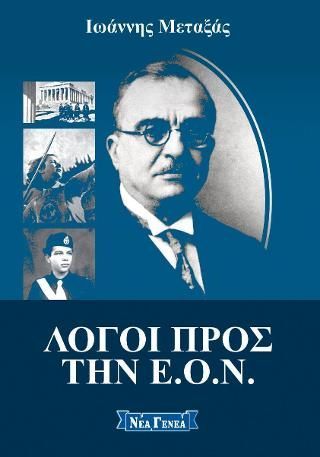 Ιωάννης Μεταξάς

ΛΟΓΟΙ ΠΡΟΣ ΤΗΝ Ε.Ο.Ν.

ΝΕΑ ΓΕΝΕΑ